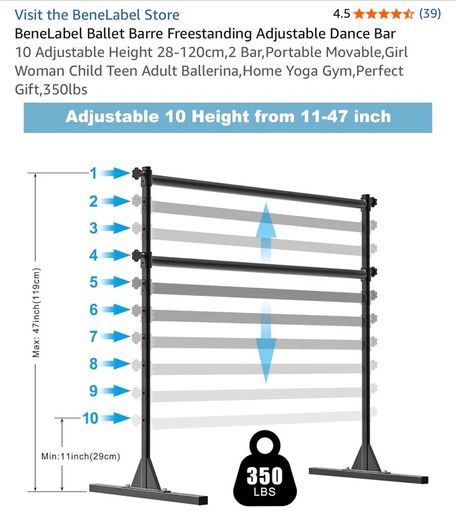 Visit the BeneLabel Store

4.5 (39)

BeneLabel Ballet Barre Freestanding Adjustable Dance Bar 10 Adjustable Height 28-120cm,2 Bar,Portable Movable,Girl Woman Child Teen Adult Ballerina,Home Yoga Gym,Perfect Gift,350lbs

Adjustable 10 Height from 11-47 inch

1
2
3
4
5
6
7
8
9
10

Max: 47inch(119cm)

Min:11inch(29cm)

350
LBS